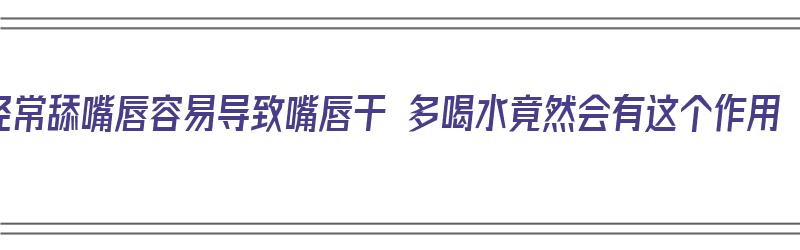 经常舔嘴唇容易导致嘴唇干 多喝水竟然会有这个作用